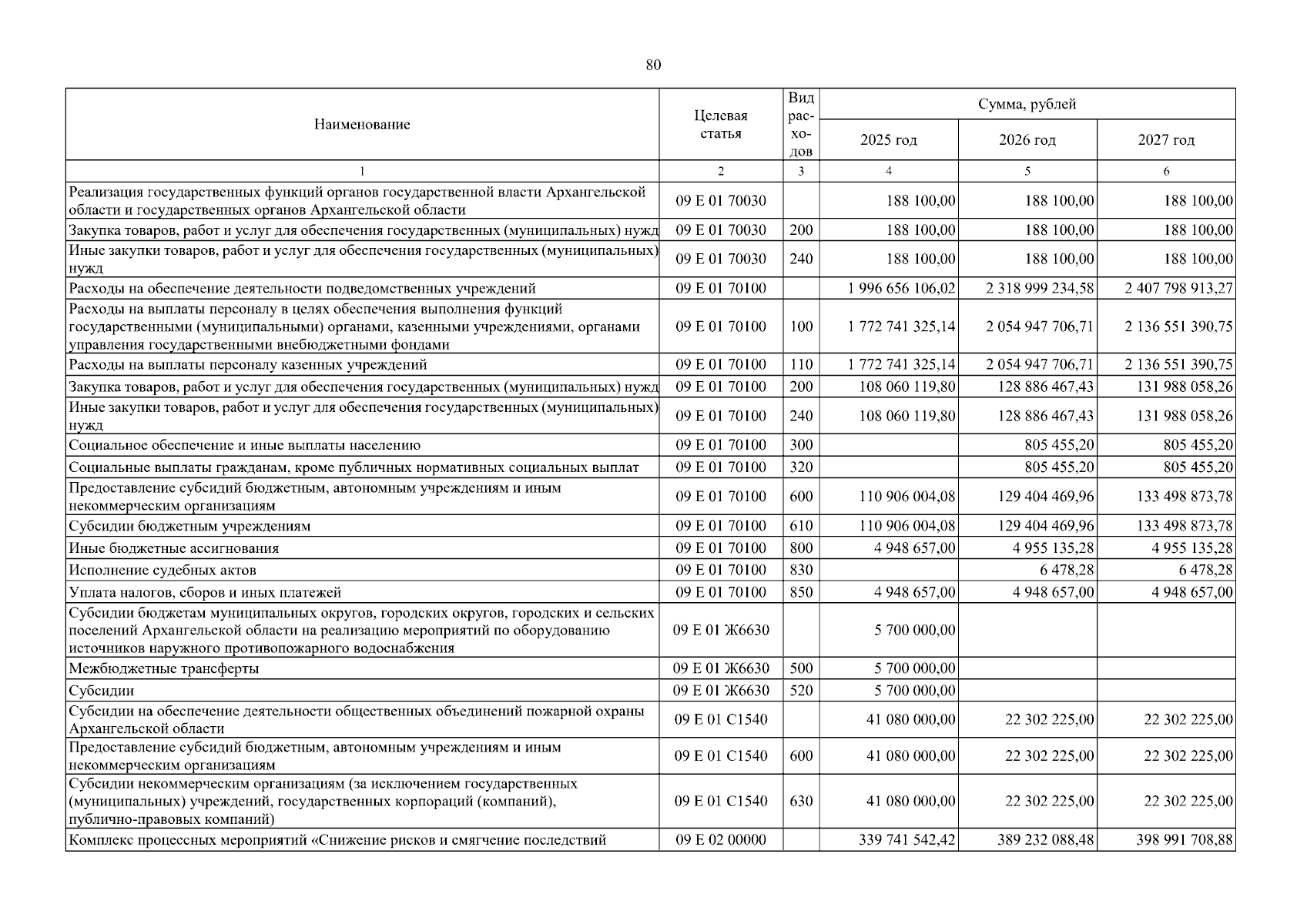 80

| Наименование | Целевая статья | Вид расходов | Сумма, рублей | | |
|---|---|---|---|---|---|
| | | | 2025 год | 2026 год | 2027 год |
| 1 | 2 | 3 | 4 | 5 | 6 |
| Реализация государственных функций органов государственной власти Архангельской области и государственных органов Архангельской области | 09 Е 01 70030 | | 188 100,00 | 188 100,00 | 188 100,00 |
| Закупка товаров, работ и услуг для обеспечения государственных (муниципальных) нужд | 09 Е 01 70030 | 200 | 188 100,00 | 188 100,00 | 188 100,00 |
| Иные закупки товаров, работ и услуг для обеспечения государственных (муниципальных) нужд | 09 Е 01 70030 | 240 | 188 100,00 | 188 100,00 | 188 100,00 |
| Расходы на обеспечение деятельности подведомственных учреждений | 09 Е 01 70100 | | 1 996 656 106,02 | 2 318 999 234,58 | 2 407 798 913,27 |
| Расходы на выплаты персоналу в целях обеспечения выполнения функций государственными (муниципальными) органами, казенными учреждениями, органами управления государственными внебюджетными фондами | 09 Е 01 70100 | 100 | 1 772 741 325,14 | 2 054 947 706,71 | 2 136 551 390,75 |
| Расходы на выплаты персоналу казенных учреждений | 09 Е 01 70100 | 110 | 1 772 741 325,14 | 2 054 947 706,71 | 2 136 551 390,75 |
| Закупка товаров, работ и услуг для обеспечения государственных (муниципальных) нужд | 09 Е 01 70100 | 200 | 108 060 119,80 | 128 886 467,43 | 131 988 058,26 |
| Иные закупки товаров, работ и услуг для обеспечения государственных (муниципальных) нужд | 09 Е 01 70100 | 240 | 108 060 119,80 | 128 886 467,43 | 131 988 058,26 |
| Социальное обеспечение и иные выплаты населению | 09 Е 01 70100 | 300 | | 805 455,20 | 805 455,20 |
| Социальные выплаты гражданам, кроме публичных нормативных социальных выплат | 09 Е 01 70100 | 320 | | 805 455,20 | 805 455,20 |
| Предоставление субсидий бюджетным, автономным учреждениям и иным некоммерческим организациям | 09 Е 01 70100 | 600 | 110 906 004,08 | 129 404 469,96 | 133 498 873,78 |
| Субсидии бюджетным учреждениям | 09 Е 01 70100 | 610 | 110 906 004,08 | 129 404 469,96 | 133 498 873,78 |
| Иные бюджетные ассигнования | 09 Е 01 70100 | 800 | 4 948 657,00 | 4 955 135,28 | 4 955 135,28 |
| Исполнение судебных актов | 09 Е 01 70100 | 830 | | 6 478,28 | 6 478,28 |
| Уплата налогов, сборов и иных платежей | 09 Е 01 70100 | 850 | 4 948 657,00 | 4 948 657,00 | 4 948 657,00 |
| Субсидии бюджетам муниципальных округов, городских округов, городских и сельских поселений Архангельской области на реализацию мероприятий по оборудованию источников наружного противопожарного водоснабжения | 09 Е 01 Ж6630 | | 5 700 000,00 | | |
| Межбюджетные трансферты | 09 Е 01 Ж6630 | 500 | 5 700 000,00 | | |
| Субсидии | 09 Е 01 Ж6630 | 520 | 5 700 000,00 | | |
| Субсидии на обеспечение деятельности общественных объединений пожарной охраны Архангельской области | 09 Е 01 С1540 | | 41 080 000,00 | 22 302 225,00 | 22 302 225,00 |
| Предоставление субсидий бюджетным, автономным учреждениям и иным некоммерческим организациям | 09 Е 01 С1540 | 600 | 41 080 000,00 | 22 302 225,00 | 22 302 225,00 |
| Субсидии некоммерческим организациям (за исключением государственных (муниципальных) учреждений, государственных корпораций (компаний), публично-правовых компаний) | 09 Е 01 С1540 | 630 | 41 080 000,00 | 22 302 225,00 | 22 302 225,00 |
| Комплекс процессных мероприятий «Снижение рисков и смягчение последствий | 09 Е 02 00000 | | 339 741 542,42 | 389 232 088,48 | 398 991 708,88 |